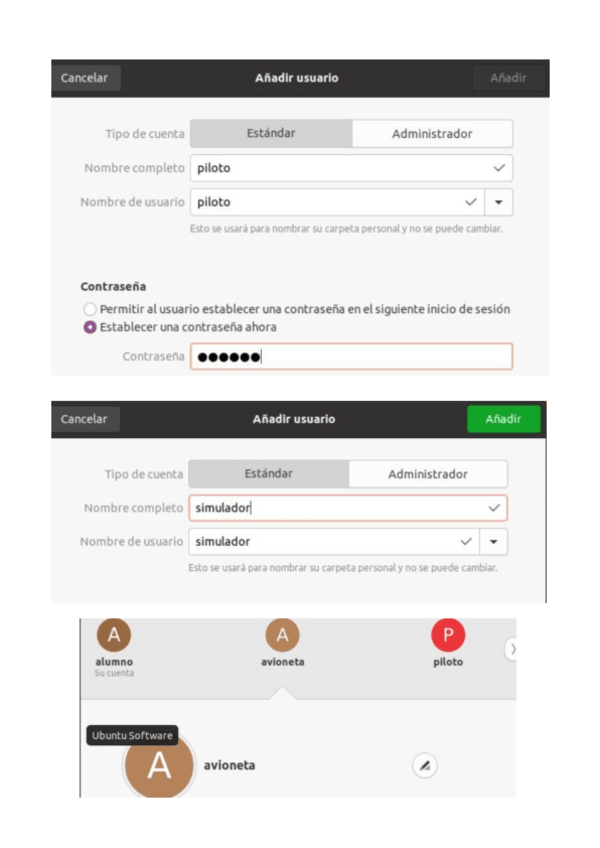 Cancelar
Añadir usuario
Añadir

Tipo de cuenta
Estándar
Administrador
Nombre completo
piloto
Nombre de usuario
piloto
Esto se usará para nombrar su carpeta personal y no se puede cambiar.

Contraseña
Permitir al usuario establecer una contraseña en el siguiente inicio de sesión
Establecer una contraseña ahora
Contraseña
●●●●●●

Cancelar
Añadir usuario
Añadir

Tipo de cuenta
Estándar
Administrador
Nombre completo
simulador
Nombre de usuario
simulador
Esto se usará para nombrar su carpeta personal y no se puede cambiar.

A
alumno
Su cuenta
A
avioneta
P
piloto

Ubuntu Software
A
avioneta